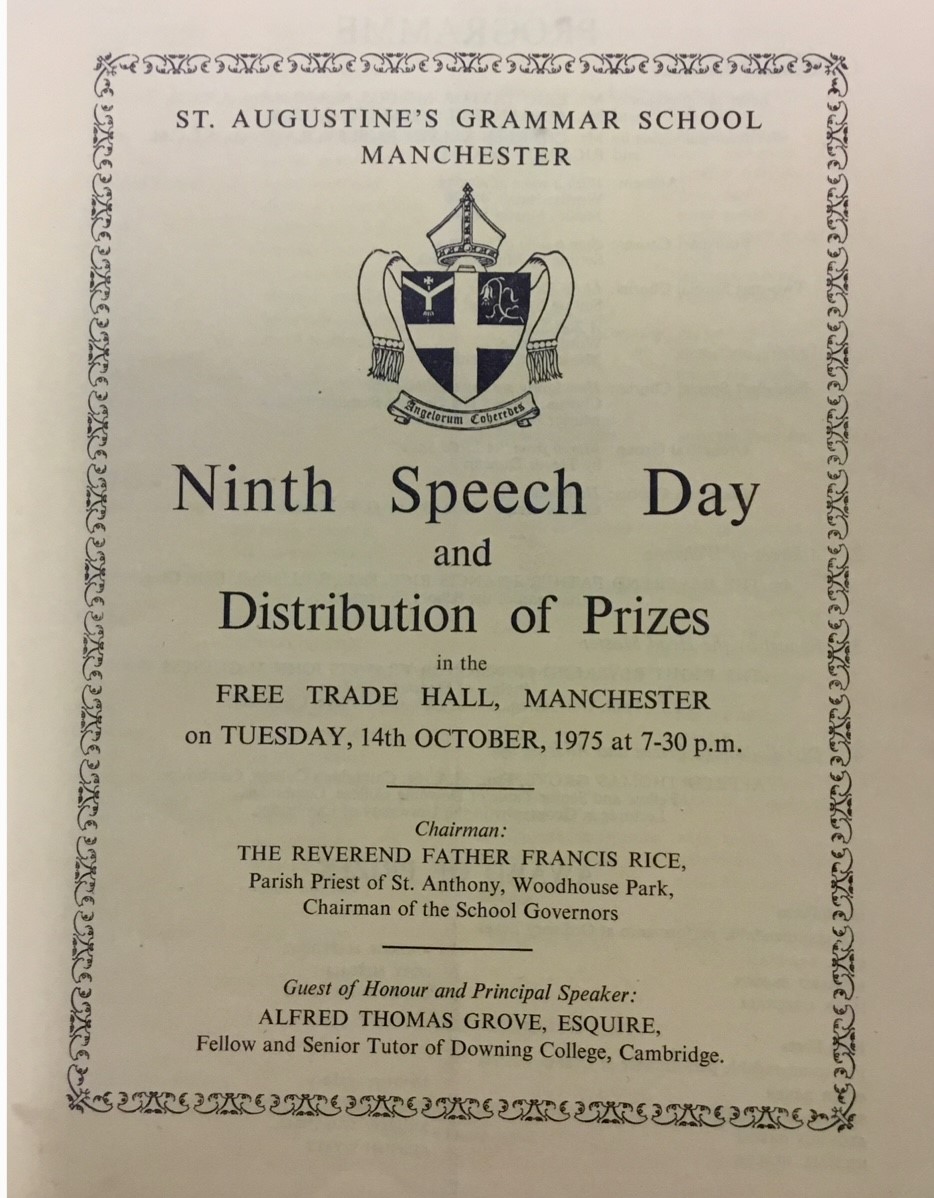 ST. AUGUSTINE'S GRAMMAR SCHOOL
MANCHESTER

Angelorum Coheredes

Ninth Speech Day
and
Distribution of Prizes
in the
FREE TRADE HALL, MANCHESTER
on TUESDAY, 14th OCTOBER, 1975 at 7-30 p.m.

Chairman:
THE REVEREND FATHER FRANCIS RICE,
Parish Priest of St. Anthony, Woodhouse Park,
Chairman of the School Governors

Guest of Honour and Principal Speaker:
ALFRED THOMAS GROVE, ESQUIRE,
Fellow and Senior Tutor of Downing College, Cambridge.